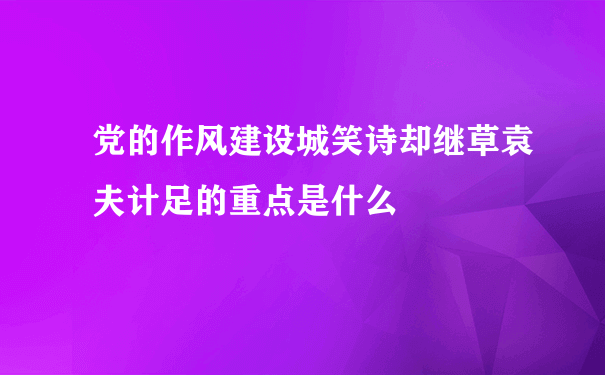 党的作风建设城笑诗却继草袁夫计足的重点是什么